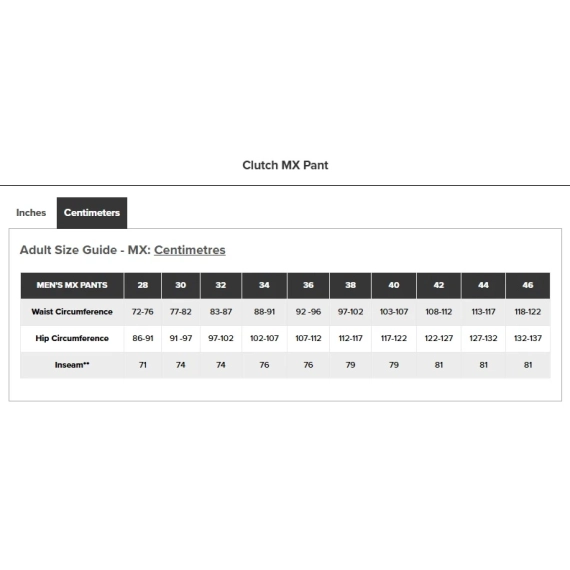 Clutch MX Pant

Inches Centimeters

Adult Size Guide - MX: Centimetres

| MEN'S MX PANTS | 28 | 30 | 32 | 34 | 36 | 38 | 40 | 42 | 44 | 46 |
|---|---|---|---|---|---|---|---|---|---|---|
| Waist Circumference | 72-76 | 77-82 | 83-87 | 88-91 | 92 -96 | 97-102 | 103-107 | 108-112 | 113-117 | 118-122 |
| Hip Circumference | 86-91 | 91 -97 | 97-102 | 102-107 | 107-112 | 112-117 | 117-122 | 122-127 | 127-132 | 132-137 |
| Inseam** | 71 | 74 | 74 | 76 | 76 | 79 | 79 | 81 | 81 | 81 |